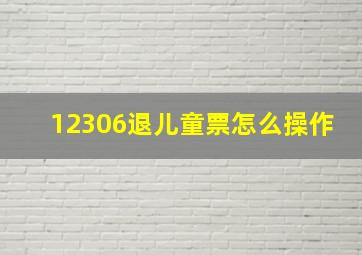 12306退儿童票怎么操作